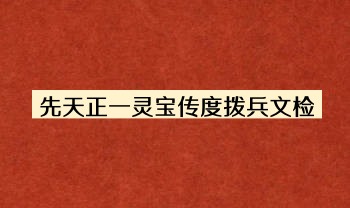 先天正一灵宝传度拨兵文检